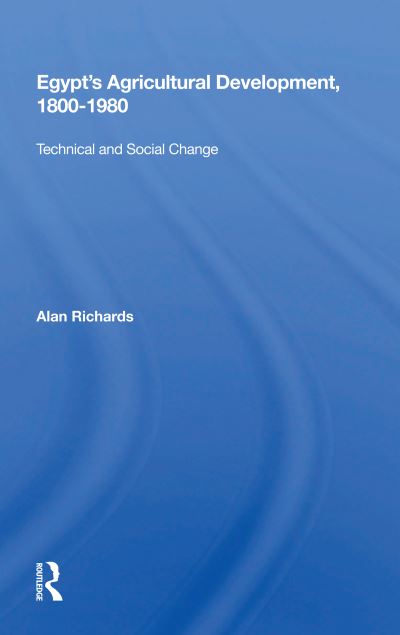 Egypt's Agricultural Development, 1800-1980

Technical and Social Change

Alan Richards

ROUTLEDGE